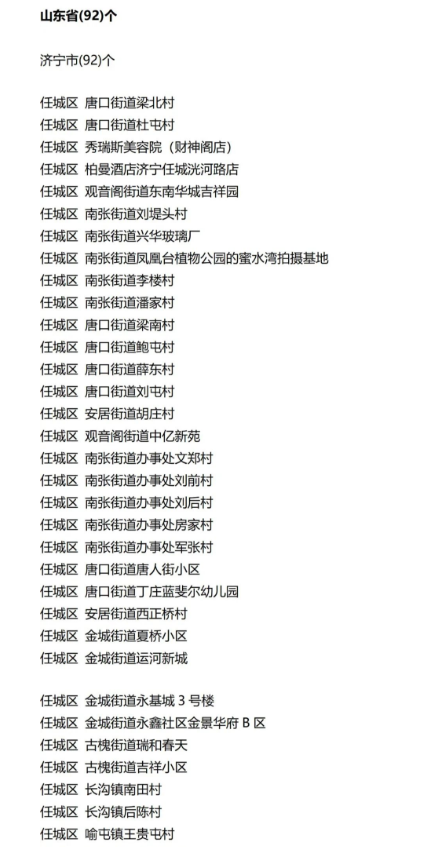 山东省(92)个

济宁市(92)个

任城区 唐口街道梁北村
任城区 唐口街道杜屯村
任城区 秀瑞斯美容院（财神阁店）
任城区 柏曼酒店济宁任城洸河路店
任城区 观音阁街道东南华城吉祥园
任城区 南张街道刘堤头村
任城区 南张街道兴华玻璃厂
任城区 南张街道凤凰台植物公园的蜜水湾拍摄基地
任城区 南张街道李楼村
任城区 南张街道潘家村
任城区 唐口街道梁南村
任城区 唐口街道鲍屯村
任城区 唐口街道薛东村
任城区 唐口街道刘屯村
任城区 安居街道胡庄村
任城区 观音阁街道中亿新苑
任城区 南张街道办事处文郑村
任城区 南张街道办事处刘前村
任城区 南张街道办事处刘后村
任城区 南张街道办事处房家村
任城区 南张街道办事处军张村
任城区 唐口街道唐人街小区
任城区 唐口街道丁庄蓝斐尔幼儿园
任城区 安居街道西正桥村
任城区 金城街道夏桥小区
任城区 金城街道运河新城

任城区 金城街道永基城 3 号楼
任城区 金城街道永鑫社区金景华府 B 区
任城区 古槐街道瑞和春天
任城区 古槐街道吉祥小区
任城区 长沟镇南田村
任城区 长沟镇后陈村
任城区 喻屯镇王贵屯村